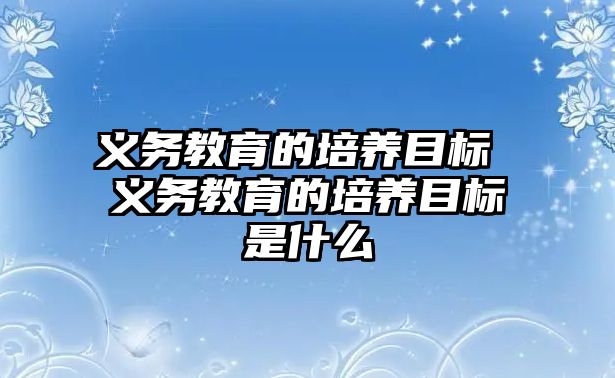 义务教育的培养目标 义务教育的培养目标是什么